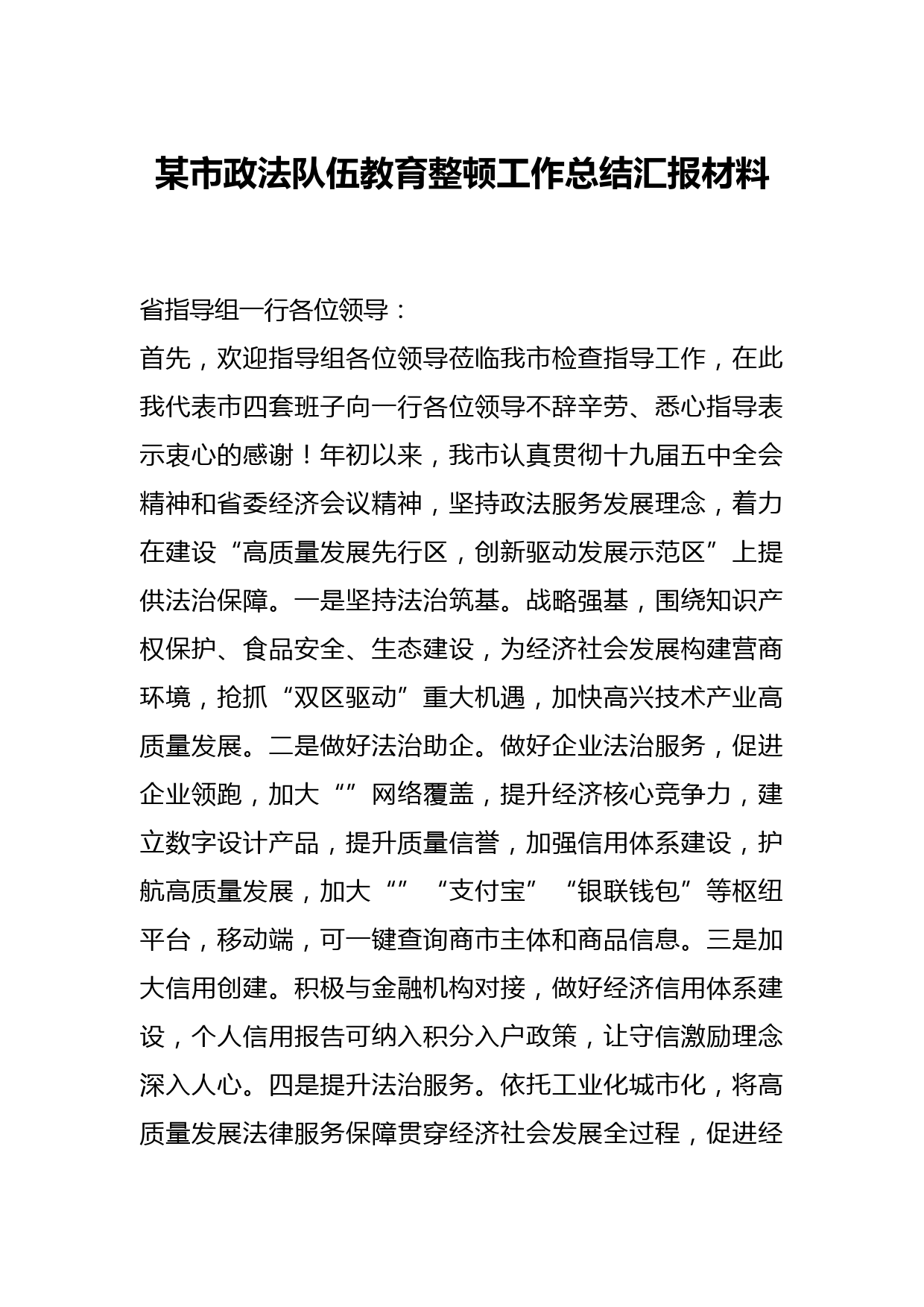 某市政法队伍教育整顿工作总结汇报材料

省指导组一行各位领导：

首先，欢迎指导组各位领导莅临我市检查指导工作，在此我代表市四套班子向一行各位领导不辞辛劳、悉心指导表示衷心的感谢！年初以来，我市认真贯彻十九届五中全会精神和省委经济会议精神，坚持政法服务发展理念，着力在建设“高质量发展先行区，创新驱动发展示范区”上提供法治保障。一是坚持法治筑基。战略强基，围绕知识产权保护、食品安全、生态建设，为经济社会发展构建营商环境，抢抓“双区驱动”重大机遇，加快高兴技术产业高质量发展。二是做好法治助企。做好企业法治服务，促进企业领跑，加大“”网络覆盖，提升经济核心竞争力，建立数字设计产品，提升质量信誉，加强信用体系建设，护航高质量发展，加大“”“支付宝”“银联钱包”等枢纽平台，移动端，可一键查询商市主体和商品信息。三是加大信用创建。积极与金融机构对接，做好经济信用体系建设，个人信用报告可纳入积分入户政策，让守信激励理念深入人心。四是提升法治服务。依托工业化城市化，将高质量发展法律服务保障贯穿经济社会发展全过程，促进经